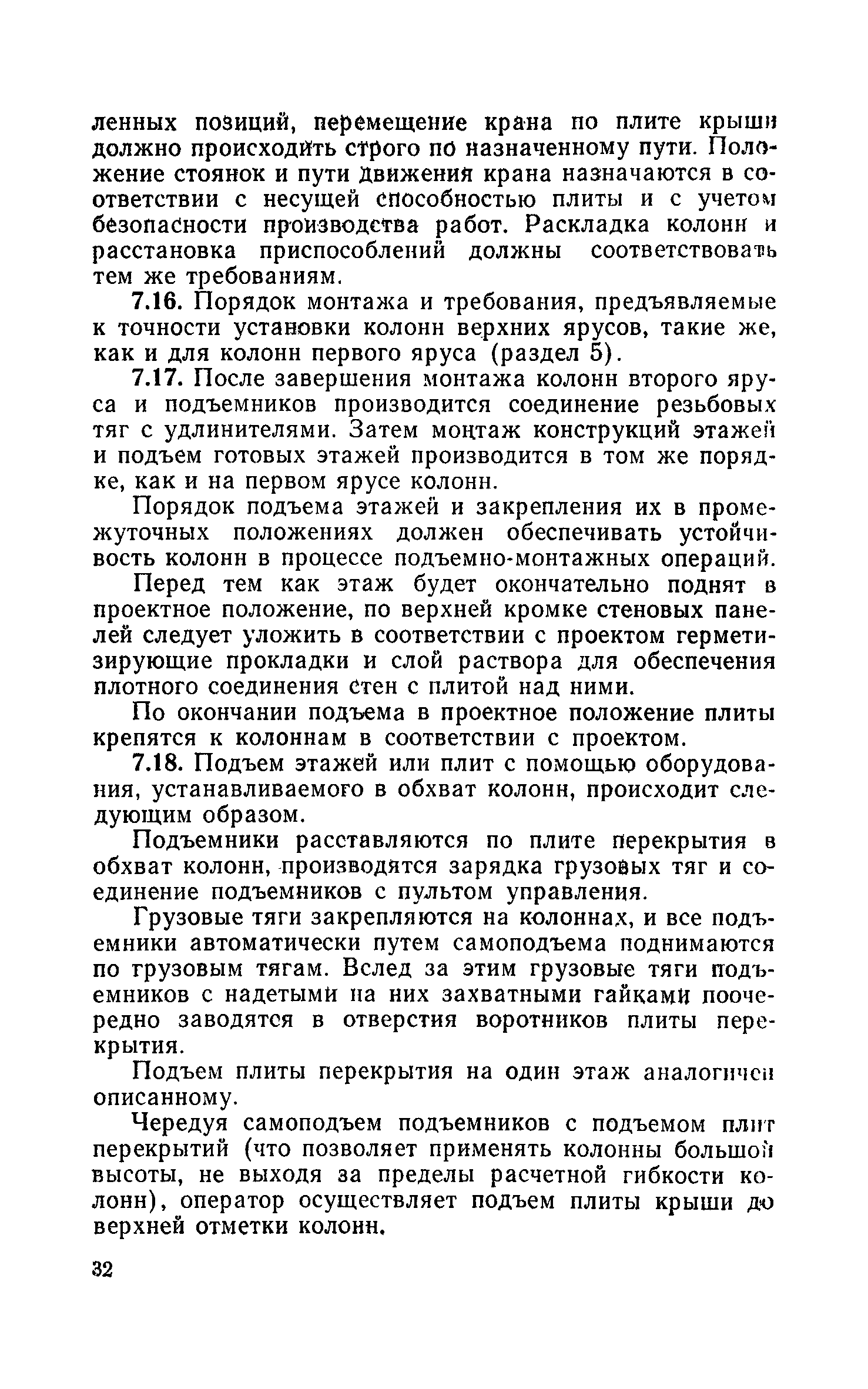 ленных позиций, перемещение крана по плите крыши должно происходить строго по назначенному пути. Положение стоянок и пути движения крана назначаются в соответствии с несущей способностью плиты и с учетом безопасности производства работ. Раскладка колонн и расстановка приспособлений должны соответствовать тем же требованиям.

7.16. Порядок монтажа и требования, предъявляемые к точности установки колонн верхних ярусов, такие же, как и для колонн первого яруса (раздел 5).

7.17. После завершения монтажа колонн второго яруса и подъемников производится соединение резьбовых тяг с удлинителями. Затем монтаж конструкций этажей и подъем готовых этажей производится в том же порядке, как и на первом ярусе колонн.

Порядок подъема этажей и закрепления их в промежуточных положениях должен обеспечивать устойчивость колонн в процессе подъемно-монтажных операций.

Перед тем как этаж будет окончательно поднят в проектное положение, по верхней кромке стеновых панелей следует уложить в соответствии с проектом герметизирующие прокладки и слой раствора для обеспечения плотного соединения стен с плитой над ними.

По окончании подъема в проектное положение плиты крепятся к колоннам в соответствии с проектом.

7.18. Подъем этажей или плит с помощью оборудования, устанавливаемого в обхват колонн, происходит следующим образом.

Подъемники расставляются по плите перекрытия в обхват колонн, производятся зарядка грузовых тяг и соединение подъемников с пультом управления.

Грузовые тяги закрепляются на колоннах, и все подъемники автоматически путем самоподъема поднимаются по грузовым тягам. Вслед за этим грузовые тяги подъемников с надетыми на них захватными гайками поочередно заводятся в отверстия воротников плиты перекрытия.

Подъем плиты перекрытия на один этаж аналогичен описанному.

Чередуя самоподъем подъемников с подъемом плит перекрытий (что позволяет применять колонны большой высоты, не выходя за пределы расчетной гибкости колонн), оператор осуществляет подъем плиты крыши до верхней отметки колонн.

32